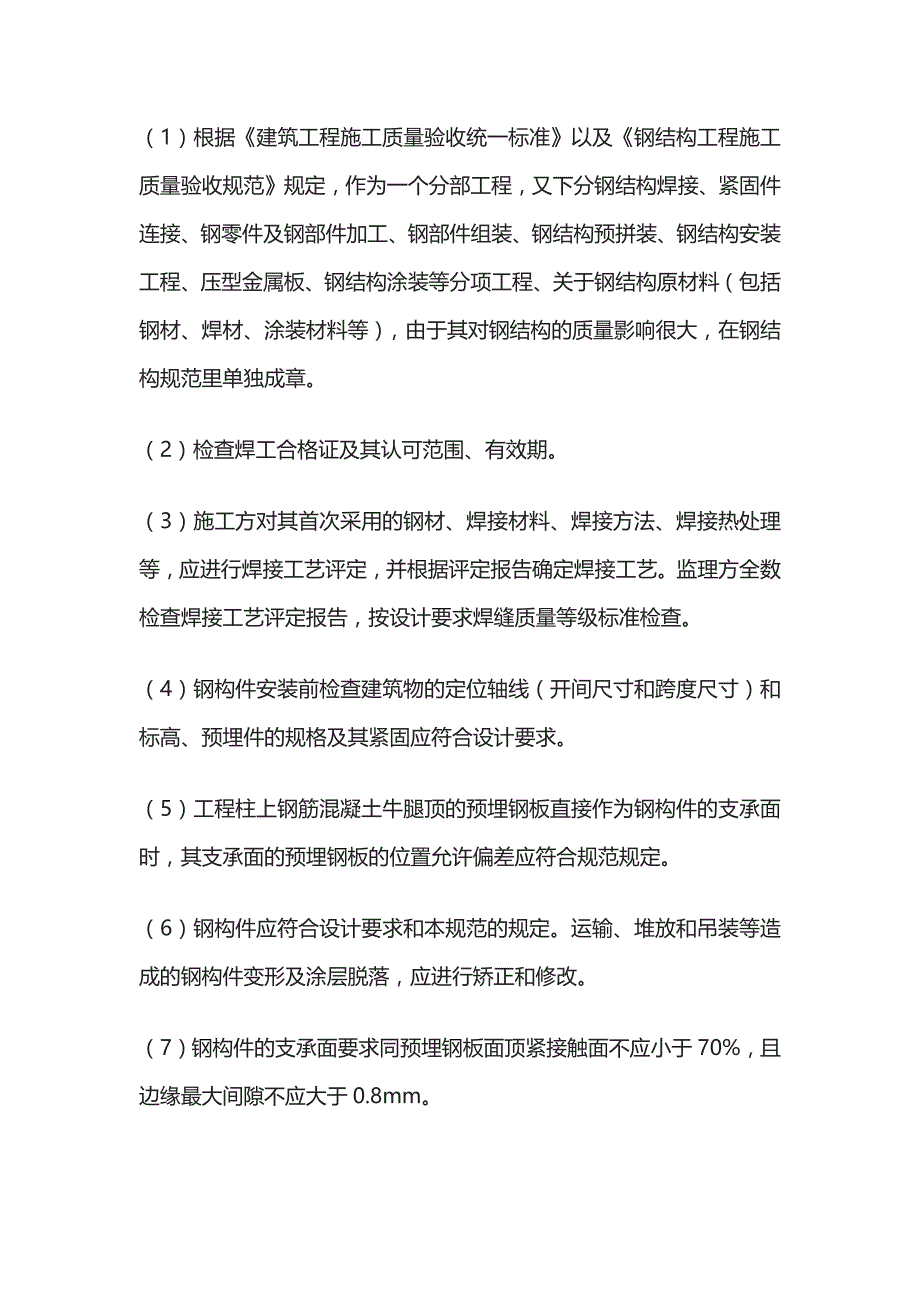 （1）根据《建筑工程施工质量验收统一标准》以及《钢结构工程施工质量验收规范》规定，作为一个分部工程，又下分钢结构焊接、紧固件连接、钢零件及钢部件加工、钢部件组装、钢结构预拼装、钢结构安装工程、压型金属板、钢结构涂装等分项工程、关于钢结构原材料（包括钢材、焊材、涂装材料等），由于其对钢结构的质量影响很大，在钢结构规范里单独成章。

（2）检查焊工合格证及其认可范围、有效期。

（3）施工方对其首次采用的钢材、焊接材料、焊接方法、焊接热处理等，应进行焊接工艺评定，并根据评定报告确定焊接工艺。监理方全数检查焊接工艺评定报告，按设计要求焊缝质量等级标准检查。

（4）钢构件安装前检查建筑物的定位轴线（开间尺寸和跨度尺寸）和标高、预埋件的规格及其紧固应符合设计要求。

（5）工程柱上钢筋混凝土牛腿顶的预埋钢板直接作为钢构件的支承面时，其支承面的预埋钢板的位置允许偏差应符合规范规定。

（6）钢构件应符合设计要求和本规范的规定。运输、堆放和吊装等造成的钢构件变形及涂层脱落，应进行矫正和修改。

（7）钢构件的支承面要求同预埋钢板面顶紧接触面不应小于 70%，且边缘最大间隙不应大于 0.8mm。